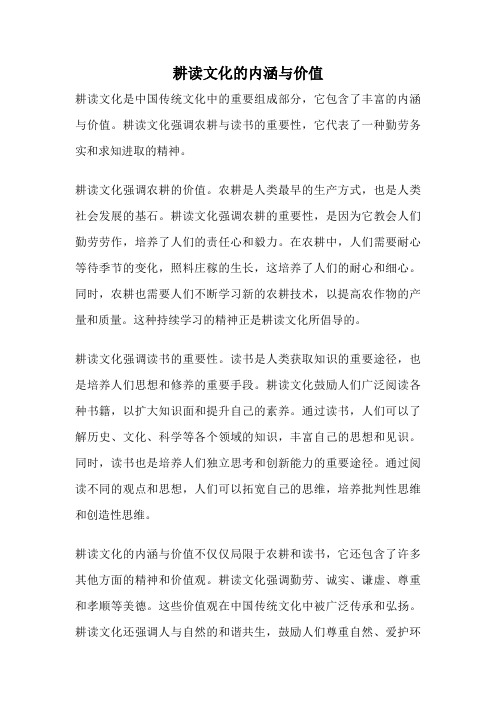 耕读文化的内涵与价值

耕读文化是中国传统文化中的重要组成部分，它包含了丰富的内涵与价值。耕读文化强调农耕与读书的重要性，它代表了一种勤劳务实和求知进取的精神。

耕读文化强调农耕的价值。农耕是人类最早的生产方式，也是人类社会发展的基石。耕读文化强调农耕的重要性，是因为它教会人们勤劳劳作，培养了人们的责任心和毅力。在农耕中，人们需要耐心等待季节的变化，照料庄稼的生长，这培养了人们的耐心和细心。同时，农耕也需要人们不断学习新的农耕技术，以提高农作物的产量和质量。这种持续学习的精神正是耕读文化所倡导的。

耕读文化强调读书的重要性。读书是人类获取知识的重要途径，也是培养人们思想和修养的重要手段。耕读文化鼓励人们广泛阅读各种书籍，以扩大知识面和提升自己的素养。通过读书，人们可以了解历史、文化、科学等各个领域的知识，丰富自己的思想和见识。同时，读书也是培养人们独立思考和创新能力的重要途径。通过阅读不同的观点和思想，人们可以拓宽自己的思维，培养批判性思维和创造性思维。

耕读文化的内涵与价值不仅仅局限于农耕和读书，它还包含了许多其他方面的精神和价值观。耕读文化强调勤劳、诚实、谦虚、尊重和孝顺等美德。这些价值观在中国传统文化中被广泛传承和弘扬。耕读文化还强调人与自然的和谐共生，鼓励人们尊重自然、爱护环